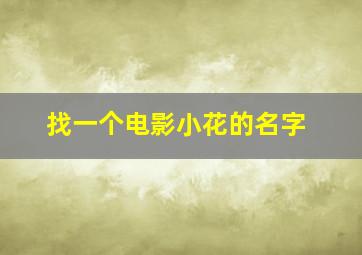 找一个电影小花的名字